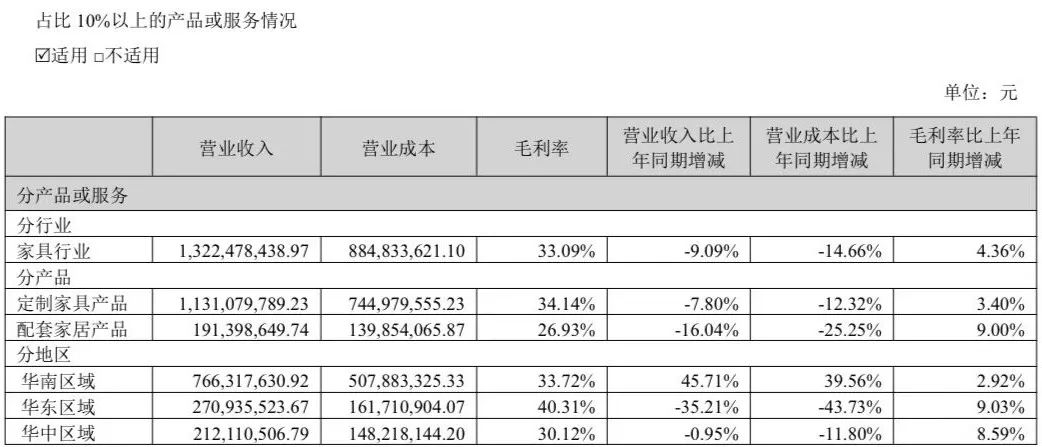 占比 10%以上的产品或服务情况

☑适用 □不适用

单位：元

|  | 营业收入 | 营业成本 | 毛利率 | 营业收入比上年同期增减 | 营业成本比上年同期增减 | 毛利率比上年同期增减 |
|---|---|---|---|---|---|---|
| 分产品或服务 |  |  |  |  |  |  |
| 分行业 |  |  |  |  |  |  |
| 家具行业 | 1,322,478,438.97 | 884,833,621.10 | 33.09% | -9.09% | -14.66% | 4.36% |
| 分产品 |  |  |  |  |  |  |
| 定制家具产品 | 1,131,079,789.23 | 744,979,555.23 | 34.14% | -7.80% | -12.32% | 3.40% |
| 配套家居产品 | 191,398,649.74 | 139,854,065.87 | 26.93% | -16.04% | -25.25% | 9.00% |
| 分地区 |  |  |  |  |  |  |
| 华南区域 | 766,317,630.92 | 507,883,325.33 | 33.72% | 45.71% | 39.56% | 2.92% |
| 华东区域 | 270,935,523.67 | 161,710,904.07 | 40.31% | -35.21% | -43.73% | 9.03% |
| 华中区域 | 212,110,506.79 | 148,218,144.20 | 30.12% | -0.95% | -11.80% | 8.59% |